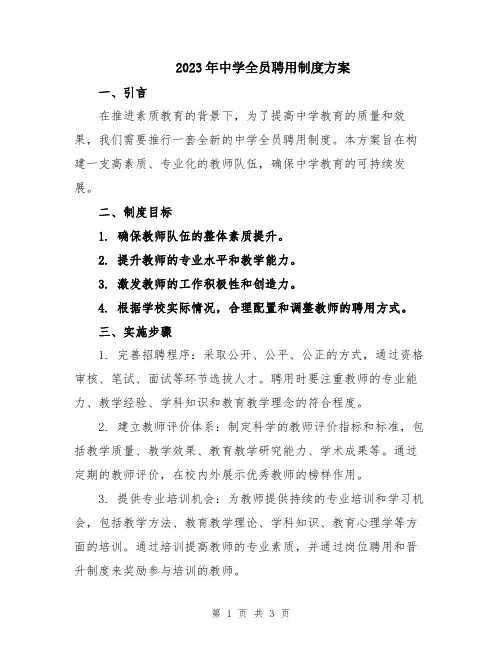 2023年中学全员聘用制度方案

一、引言

在推进素质教育的背景下，为了提高中学教育的质量和效果，我们需要推行一套全新的中学全员聘用制度。本方案旨在构建一支高素质、专业化的教师队伍，确保中学教育的可持续发展。

二、制度目标

1. 确保教师队伍的整体素质提升。

2. 提升教师的专业水平和教学能力。

3. 激发教师的工作积极性和创造力。

4. 根据学校实际情况，合理配置和调整教师的聘用方式。

三、实施步骤

1. 完善招聘程序：采取公开、公平、公正的方式，通过资格审核、笔试、面试等环节选拔人才。聘用时要注重教师的专业能力、教学经验、学科知识和教育教学理念的符合程度。

2. 建立教师评价体系：制定科学的教师评价指标和标准，包括教学质量、教学效果、教育教学研究能力、学术成果等。通过定期的教师评价，在校内外展示优秀教师的榜样作用。

3. 提供专业培训机会：为教师提供持续的专业培训和学习机会，包括教学方法、教育教学理论、学科知识、教育心理学等方面的培训。通过培训提高教师的专业素质，并通过岗位聘用和晋升制度来奖励参与培训的教师。

第 1 页 共 3 页